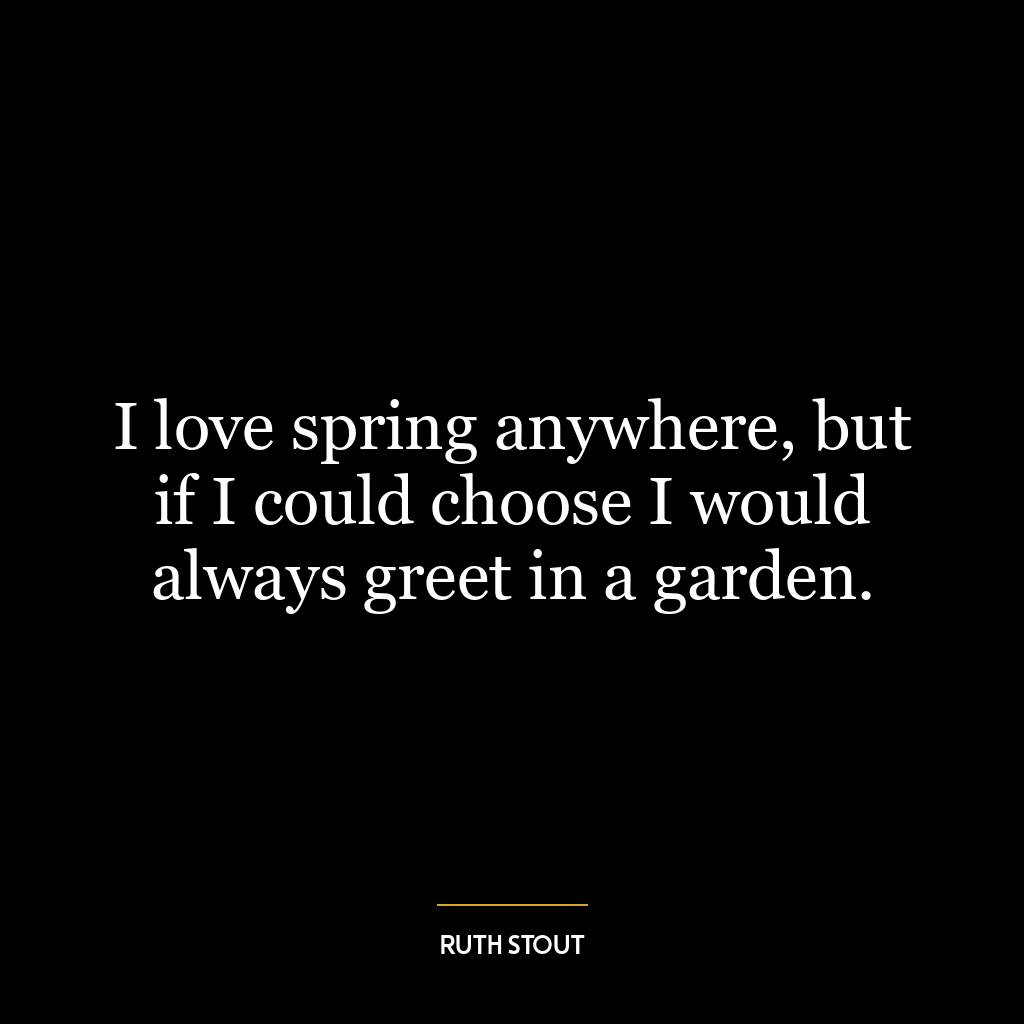 I love spring anywhere, but if I could choose I would always greet in a garden.

RUTH STOUT